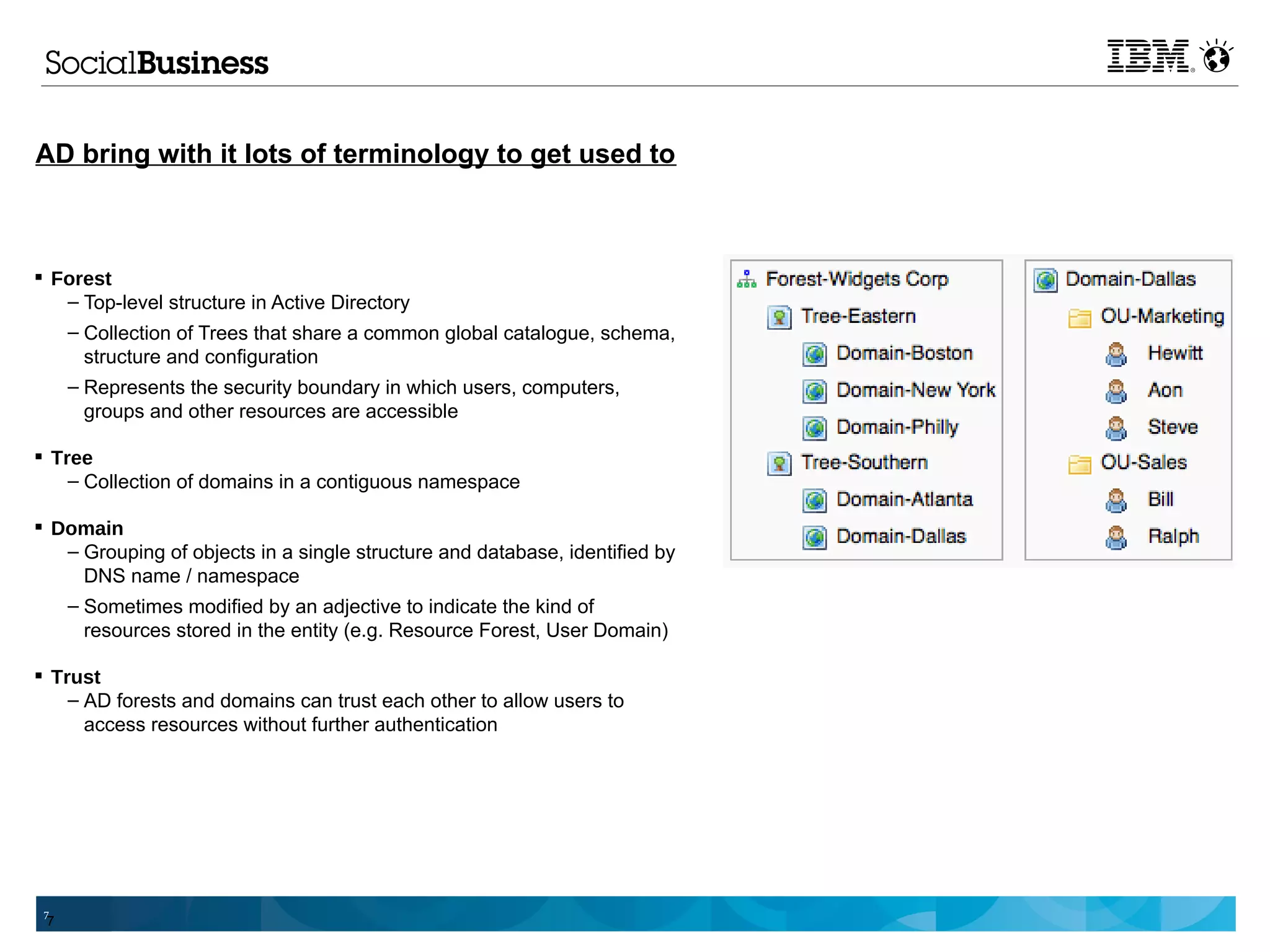 SocialBusiness

IBM

AD bring with it lots of terminology to get used to

▪ Forest
– Top-level structure in Active Directory
– Collection of Trees that share a common global catalogue, schema, structure and configuration
– Represents the security boundary in which users, computers, groups and other resources are accessible

▪ Tree
– Collection of domains in a contiguous namespace

▪ Domain
– Grouping of objects in a single structure and database, identified by DNS name / namespace
– Sometimes modified by an adjective to indicate the kind of resources stored in the entity (e.g. Resource Forest, User Domain)

▪ Trust
– AD forests and domains can trust each other to allow users to access resources without further authentication

Forest-Widgets Corp
Tree-Eastern
Domain-Boston
Domain-New York
Domain-Philly
Tree-Southern
Domain-Atlanta
Domain-Dallas

Domain-Dallas
OU-Marketing
Hewitt
Aon
Steve
OU-Sales
Bill
Ralph

7
7